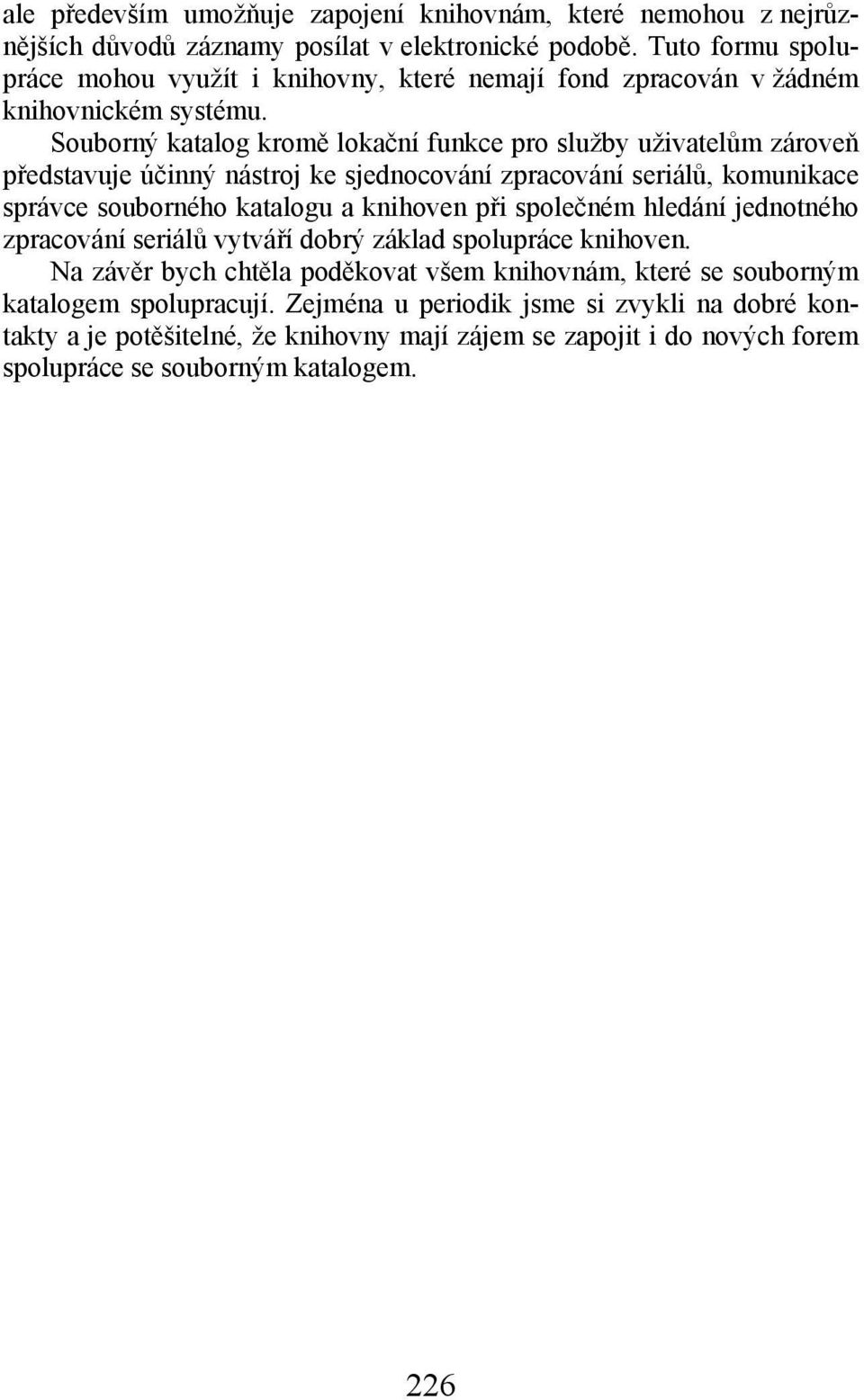 ale především umožňuje zapojení knihovnám, které nemohou z nejrůznějších důvodů záznamy posílat v elektronické podobě. Tuto formu spolupráce mohou využít i knihovny, které nemají fond zpracován v žádném knihovnickém systému.

Souborný katalog kromě lokační funkce pro služby uživatelům zároveň představuje účinný nástroj ke sjednocování zpracování seriálů, komunikace správce souborného katalogu a knihoven při společném hledání jednotného zpracování seriálů vytváří dobrý základ spolupráce knihoven.

Na závěr bych chtěla poděkovat všem knihovnám, které se souborným katalogem spolupracují. Zejména u periodik jsme si zvykli na dobré kontakty a je potěšitelné, že knihovny mají zájem se zapojit i do nových forem spolupráce se souborným katalogem.

226